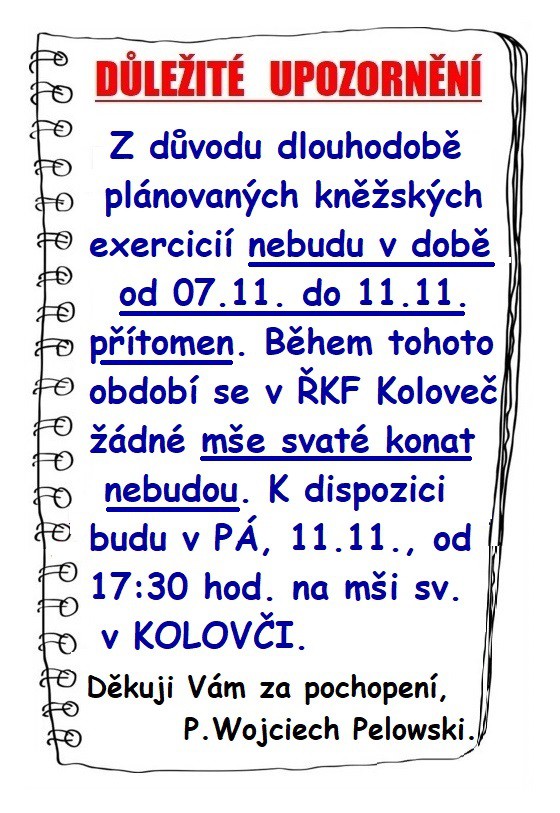 DŮLEŽITÉ UPOZORNĚNÍ

Z důvodu dlouhodobě plánovaných kněžských exercicií nebudu v době od 07.11. do 11.11. přítomen. Během tohoto období se v ŘKF Koloveč žádné mše svaté konat nebudou. K dispozici budu v PÁ, 11.11., od 17:30 hod. na mši sv. v KOLOVČI.

Děkuji Vám za pochopení,
P.Wojciech Pelowski.